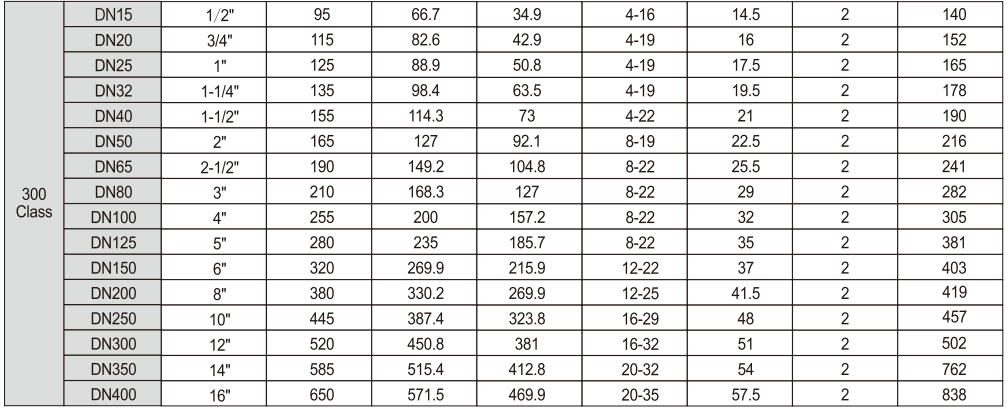 | 300 Class | DN15 | 1/2" | 95 | 66.7 | 34.9 | 4-16 | 14.5 | 2 | 140 |
|---|---|---|---|---|---|---|---|---|---|
| | DN20 | 3/4" | 115 | 82.6 | 42.9 | 4-19 | 16 | 2 | 152 |
| | DN25 | 1" | 125 | 88.9 | 50.8 | 4-19 | 17.5 | 2 | 165 |
| | DN32 | 1-1/4" | 135 | 98.4 | 63.5 | 4-19 | 19.5 | 2 | 178 |
| | DN40 | 1-1/2" | 155 | 114.3 | 73 | 4-22 | 21 | 2 | 190 |
| | DN50 | 2" | 165 | 127 | 92.1 | 8-19 | 22.5 | 2 | 216 |
| | DN65 | 2-1/2" | 190 | 149.2 | 104.8 | 8-22 | 25.5 | 2 | 241 |
| | DN80 | 3" | 210 | 168.3 | 127 | 8-22 | 29 | 2 | 282 |
| | DN100 | 4" | 255 | 200 | 157.2 | 8-22 | 32 | 2 | 305 |
| | DN125 | 5" | 280 | 235 | 185.7 | 8-22 | 35 | 2 | 381 |
| | DN150 | 6" | 320 | 269.9 | 215.9 | 12-22 | 37 | 2 | 403 |
| | DN200 | 8" | 380 | 330.2 | 269.9 | 12-25 | 41.5 | 2 | 419 |
| | DN250 | 10" | 445 | 387.4 | 323.8 | 16-29 | 48 | 2 | 457 |
| | DN300 | 12" | 520 | 450.8 | 381 | 16-32 | 51 | 2 | 502 |
| | DN350 | 14" | 585 | 515.4 | 412.8 | 20-32 | 54 | 2 | 762 |
| | DN400 | 16" | 650 | 571.5 | 469.9 | 20-35 | 57.5 | 2 | 838 |